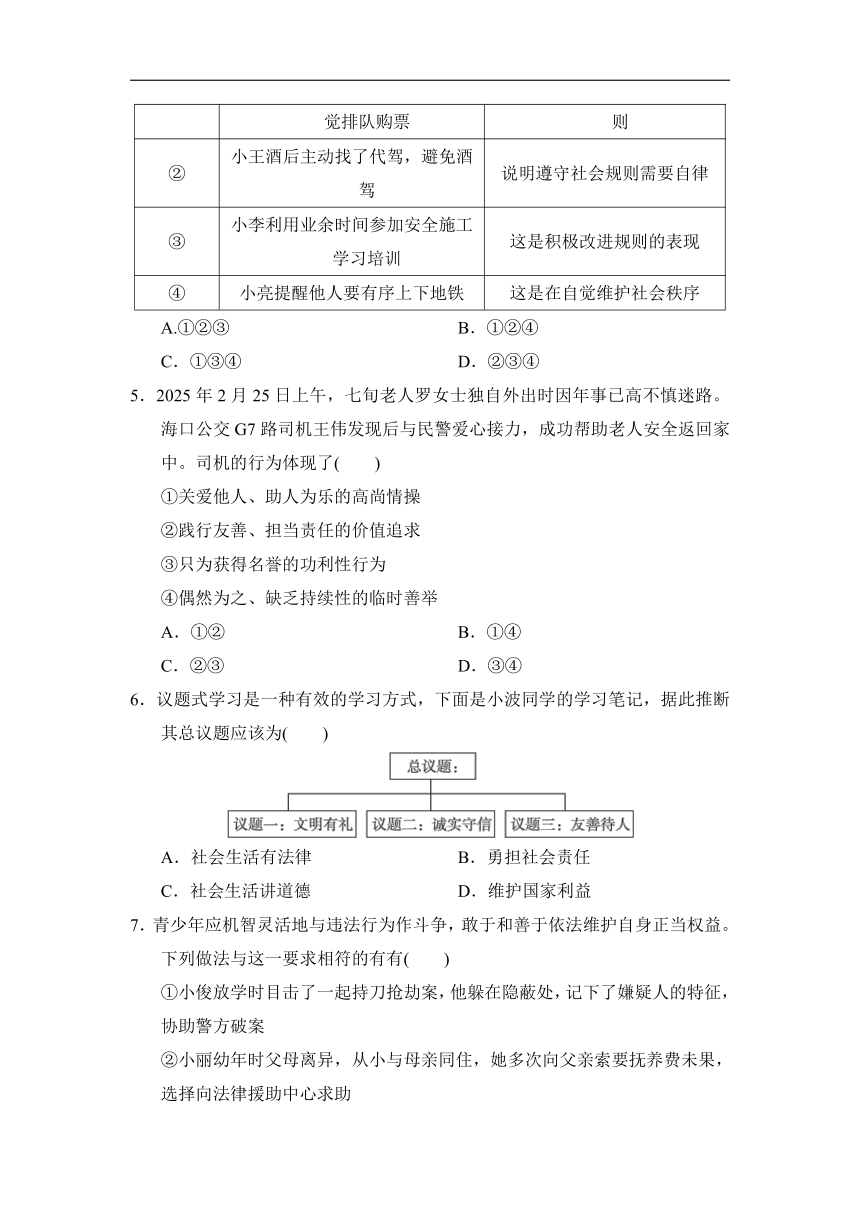 |  | 觉排队购票 | 则 |
|---|---|---|
| ② | 小王酒后主动找了代驾，避免酒驾 | 说明遵守社会规则需要自律 |
| ③ | 小李利用业余时间参加安全施工学习培训 | 这是积极改进规则的表现 |
| ④ | 小亮提醒他人要有序上下地铁 | 这是在自觉维护社会秩序 |

A.①②③　　B．①②④
C．①③④　　D．②③④

5．2025 年 2 月 25 日上午，七旬老人罗女士独自外出时因年事已高不慎迷路。海口公交 G7 路司机王伟发现后与民警爱心接力，成功帮助老人安全返回家中。司机的行为体现了(　　)
①关爱他人、助人为乐的高尚情操
②践行友善、担当责任的价值追求
③只为获得名誉的功利性行为
④偶然为之、缺乏持续性的临时善举
A．①②　　B．①④
C．②③　　D．③④

6．议题式学习是一种有效的学习方式，下面是小波同学的学习笔记，据此推断其总议题应该为(　　)

总议题：
议题一：文明有礼　议题二：诚实守信　议题三：友善待人

A．社会生活有法律　　B．勇担社会责任
C．社会生活讲道德　　D．维护国家利益

7．青少年应机智灵活地与违法行为作斗争，敢于和善于依法维护自身正当权益。下列做法与这一要求相符的有有(　　)
①小俊放学时目击了一起持刀抢劫案，他躲在隐蔽处，记下了嫌疑人的特征，协助警方破案
②小丽幼年时父母离异，从小与母亲同住，她多次向父亲索要抚养费未果，选择向法律援助中心求助